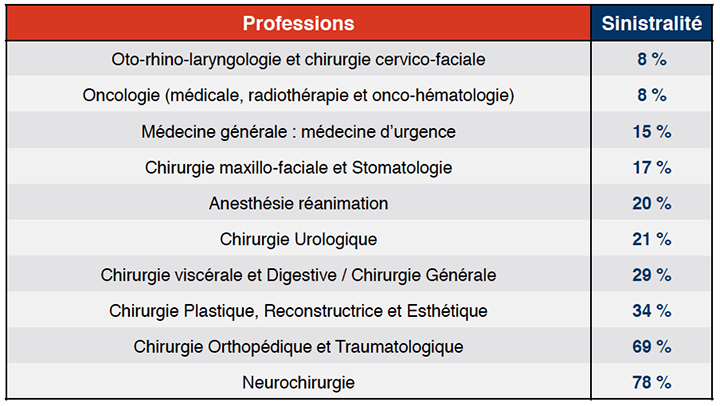 | Professions | Sinistralité |
|---|---|
| Oto-rhino-laryngologie et chirurgie cervico-faciale | 8 % |
| Oncologie (médicale, radiothérapie et onco-hématologie) | 8 % |
| Médecine générale : médecine d'urgence | 15 % |
| Chirurgie maxillo-faciale et Stomatologie | 17 % |
| Anesthésie réanimation | 20 % |
| Chirurgie Urologique | 21 % |
| Chirurgie viscérale et Digestive / Chirurgie Générale | 29 % |
| Chirurgie Plastique, Reconstructrice et Esthétique | 34 % |
| Chirurgie Orthopédique et Traumatologique | 69 % |
| Neurochirurgie | 78 % |